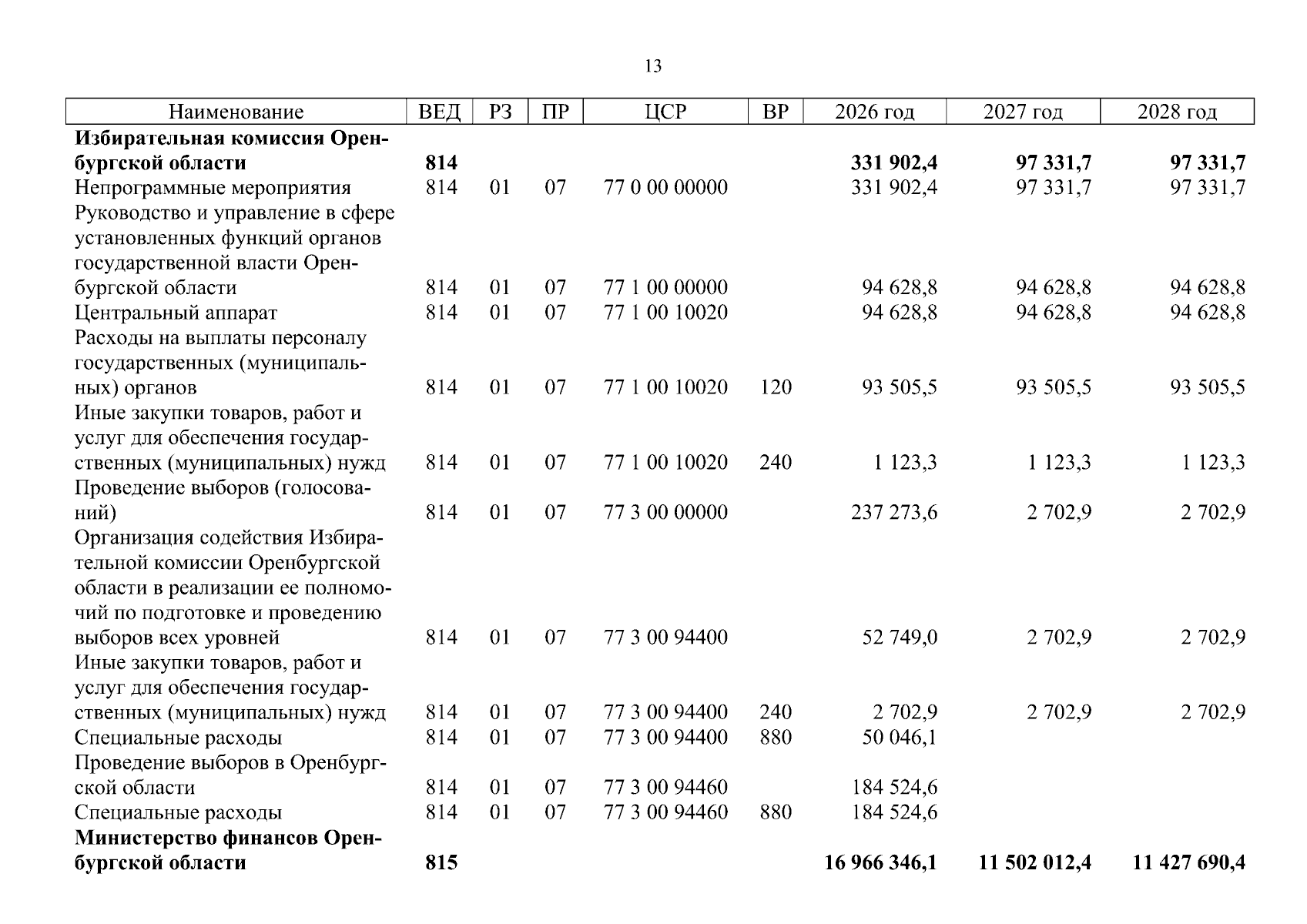 13

| Наименование | ВЕД | РЗ | ПР | ЦСР | ВР | 2026 год | 2027 год | 2028 год |
|---|---|---|---|---|---|---|---|---|
| **Избирательная комиссия Оренбургской области** | **814** | | | | | **331 902,4** | **97 331,7** | **97 331,7** |
| Непрограммные мероприятия | 814 | 01 | 07 | 77 0 00 00000 | | 331 902,4 | 97 331,7 | 97 331,7 |
| Руководство и управление в сфере установленных функций органов государственной власти Оренбургской области | 814 | 01 | 07 | 77 1 00 00000 | | 94 628,8 | 94 628,8 | 94 628,8 |
| Центральный аппарат | 814 | 01 | 07 | 77 1 00 10020 | | 94 628,8 | 94 628,8 | 94 628,8 |
| Расходы на выплаты персоналу государственных (муниципальных) органов | 814 | 01 | 07 | 77 1 00 10020 | 120 | 93 505,5 | 93 505,5 | 93 505,5 |
| Иные закупки товаров, работ и услуг для обеспечения государственных (муниципальных) нужд | 814 | 01 | 07 | 77 1 00 10020 | 240 | 1 123,3 | 1 123,3 | 1 123,3 |
| Проведение выборов (голосований) | 814 | 01 | 07 | 77 3 00 00000 | | 237 273,6 | 2 702,9 | 2 702,9 |
| Организация содействия Избирательной комиссии Оренбургской области в реализации ее полномочий по подготовке и проведению выборов всех уровней | 814 | 01 | 07 | 77 3 00 94400 | | 52 749,0 | 2 702,9 | 2 702,9 |
| Иные закупки товаров, работ и услуг для обеспечения государственных (муниципальных) нужд | 814 | 01 | 07 | 77 3 00 94400 | 240 | 2 702,9 | 2 702,9 | 2 702,9 |
| Специальные расходы | 814 | 01 | 07 | 77 3 00 94400 | 880 | 50 046,1 | | |
| Проведение выборов в Оренбургской области | 814 | 01 | 07 | 77 3 00 94460 | | 184 524,6 | | |
| Специальные расходы | 814 | 01 | 07 | 77 3 00 94460 | 880 | 184 524,6 | | |
| **Министерство финансов Оренбургской области** | **815** | | | | | **16 966 346,1** | **11 502 012,4** | **11 427 690,4** |